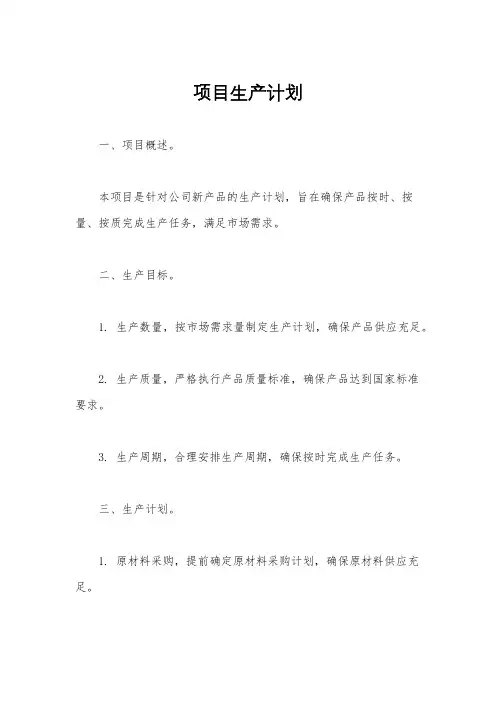 项目生产计划

一、项目概述。

本项目是针对公司新产品的生产计划，旨在确保产品按时、按量、按质完成生产任务，满足市场需求。

二、生产目标。

1. 生产数量，按市场需求量制定生产计划，确保产品供应充足。

2. 生产质量，严格执行产品质量标准，确保产品达到国家标准要求。

3. 生产周期，合理安排生产周期，确保按时完成生产任务。

三、生产计划。

1. 原材料采购，提前确定原材料采购计划，确保原材料供应充足。